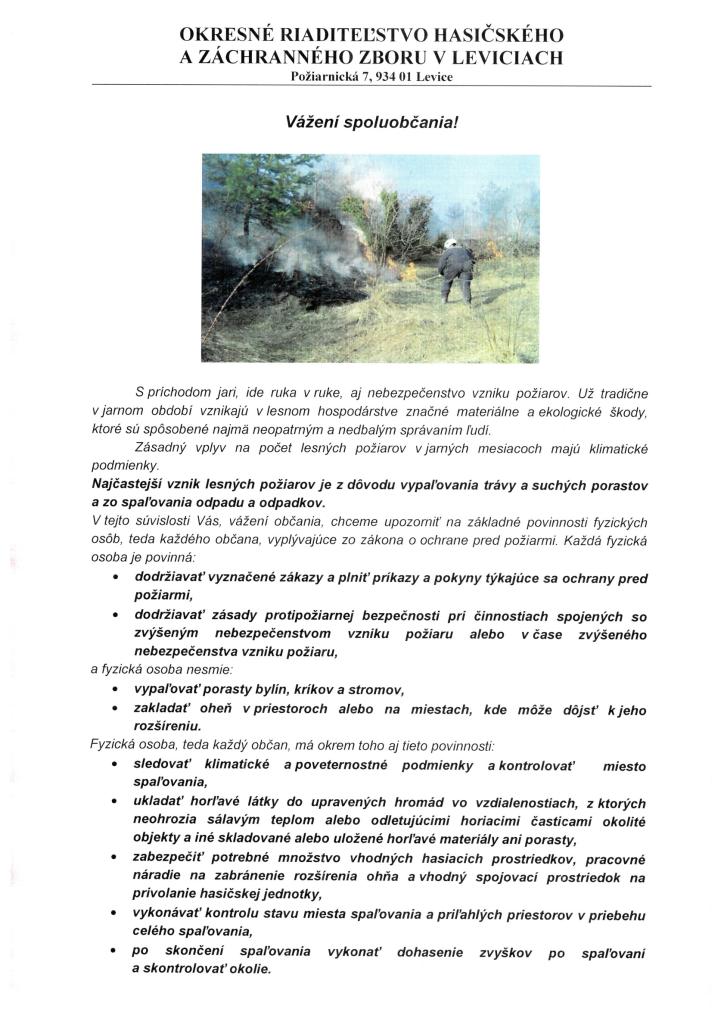 OKRESNÉ RIADITEĽSTVO HASIČSKÉHO A ZÁCHRANNÉHO ZBORU V LEVICIACH
Požiarnická 7, 934 01 Levice

Vážení spoluobčania!

S príchodom jari, ide ruka v ruke, aj nebezpečenstvo vzniku požiarov. Už tradične v jarnom období vznikajú v lesnom hospodárstve značné materiálne a ekologické škody, ktoré sú spôsobené najmä neopatrným a nedbalým správaním ľudí.

Zásadný vplyv na počet lesných požiarov v jarných mesiacoch majú klimatické podmienky.

Najčastejší vznik lesných požiarov je z dôvodu vypaľovania trávy a suchých porastov a zo spaľovania odpadu a odpadkov.

V tejto súvislosti Vás, vážení občania, chceme upozorniť na základné povinnosti fyzických osôb, teda každého občana, vyplývajúce zo zákona o ochrane pred požiarmi. Každá fyzická osoba je povinná:

• dodržiavať vyznačené zákazy a plniť príkazy a pokyny týkajúce sa ochrany pred požiarmi,
• dodržiavať zásady protipožiarnej bezpečnosti pri činnostiach spojených so zvýšeným nebezpečenstvom vzniku požiaru alebo v čase zvýšeného nebezpečenstva vzniku požiaru,

a fyzická osoba nesmie:

• vypaľovať porasty bylín, kríkov a stromov,
• zakladať oheň v priestoroch alebo na miestach, kde môže dôjsť k jeho rozšíreniu.

Fyzická osoba, teda každý občan, má okrem toho aj tieto povinnosti:

• sledovať klimatické a poveternostné podmienky a kontrolovať miesto spaľovania,
• ukladať horľavé látky do upravených hromád vo vzdialenostiach, z ktorých neohrozia sálavým teplom alebo odletujúcimi horiacimi časticami okolité objekty a iné skladované alebo uložené horľavé materiály ani porasty,
• zabezpečiť potrebné množstvo vhodných hasiacich prostriedkov, pracovné náradie na zabránenie rozšírenia ohňa a vhodný spojovací prostriedok na privolanie hasičskej jednotky,
• vykonávať kontrolu stavu miesta spaľovania a priľahlých priestorov v priebehu celého spaľovania,
• po skončení spaľovania vykonať dohasenie zvyškov po spaľovaní a skontrolovať okolie.